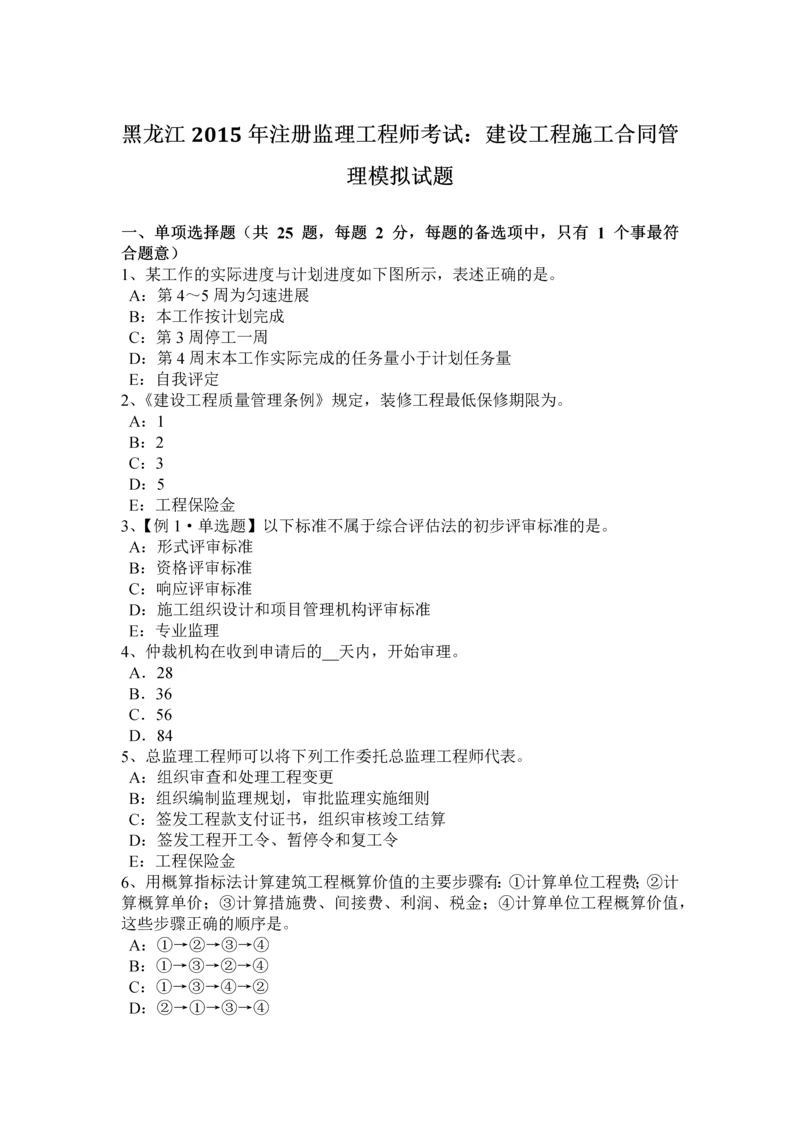 黑龙江 2015 年注册监理工程师考试：建设工程施工合同管理模拟试题

一、单项选择题（共 25 题，每题 2 分，每题的备选项中，只有 1 个事最符合题意）
1、某工作的实际进度与计划进度如下图所示，表述正确的是。
A：第 4～5 周为匀速进展
B：本工作按计划完成
C：第 3 周停工一周
D：第 4 周末本工作实际完成的任务量小于计划任务量
E：自我评定
2、《建设工程质量管理条例》规定，装修工程最低保修期限为。
A：1
B：2
C：3
D：5
E：工程保险金
3、【例 1·单选题】以下标准不属于综合评估法的初步评审标准的是。
A：形式评审标准
B：资格评审标准
C：响应评审标准
D：施工组织设计和项目管理机构评审标准
E：专业监理
4、仲裁机构在收到申请后的__天内，开始审理。
A．28
B．36
C．56
D．84
5、总监理工程师可以将下列工作委托总监理工程师代表。
A：组织审查和处理工程变更
B：组织编制监理规划，审批监理实施细则
C：签发工程款支付证书，组织审核竣工结算
D：签发工程开工令、暂停令和复工令
E：工程保险金
6、用概算指标法计算建筑工程概算价值的主要步骤有：①计算单位工程费；②计算概算单价；③计算措施费、间接费、利润、税金；④计算单位工程概算价值，这些步骤正确的顺序是。
A：①→②→③→④
B：①→③→②→④
C：①→③→④→②
D：②→①→③→④